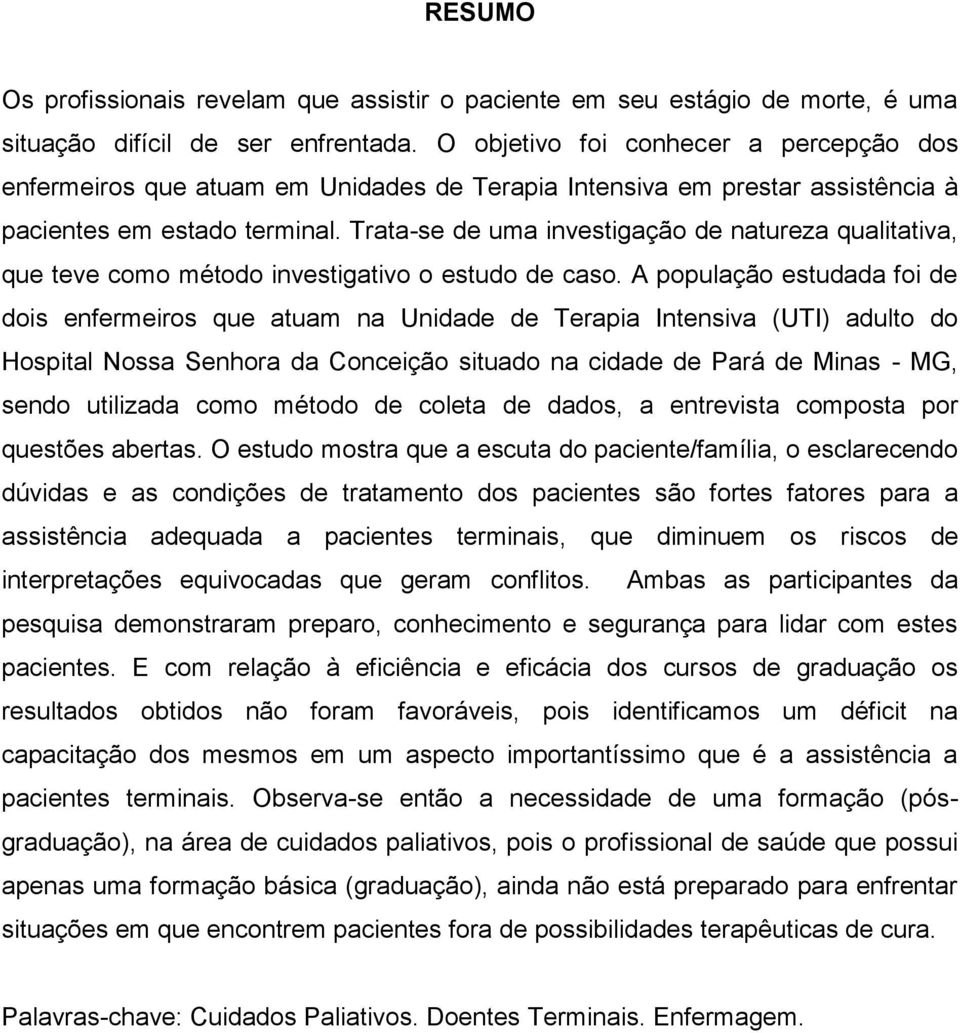 RESUMO

Os profissionais revelam que assistir o paciente em seu estágio de morte, é uma situação difícil de ser enfrentada. O objetivo foi conhecer a percepção dos enfermeiros que atuam em Unidades de Terapia Intensiva em prestar assistência à pacientes em estado terminal. Trata-se de uma investigação de natureza qualitativa, que teve como método investigativo o estudo de caso. A população estudada foi de dois enfermeiros que atuam na Unidade de Terapia Intensiva (UTI) adulto do Hospital Nossa Senhora da Conceição situado na cidade de Pará de Minas - MG, sendo utilizada como método de coleta de dados, a entrevista composta por questões abertas. O estudo mostra que a escuta do paciente/família, o esclarecendo dúvidas e as condições de tratamento dos pacientes são fortes fatores para a assistência adequada a pacientes terminais, que diminuem os riscos de interpretações equivocadas que geram conflitos. Ambas as participantes da pesquisa demonstraram preparo, conhecimento e segurança para lidar com estes pacientes. E com relação à eficiência e eficácia dos cursos de graduação os resultados obtidos não foram favoráveis, pois identificamos um déficit na capacitação dos mesmos em um aspecto importantíssimo que é a assistência a pacientes terminais. Observa-se então a necessidade de uma formação (pós-graduação), na área de cuidados paliativos, pois o profissional de saúde que possui apenas uma formação básica (graduação), ainda não está preparado para enfrentar situações em que encontrem pacientes fora de possibilidades terapêuticas de cura.

Palavras-chave: Cuidados Paliativos. Doentes Terminais. Enfermagem.